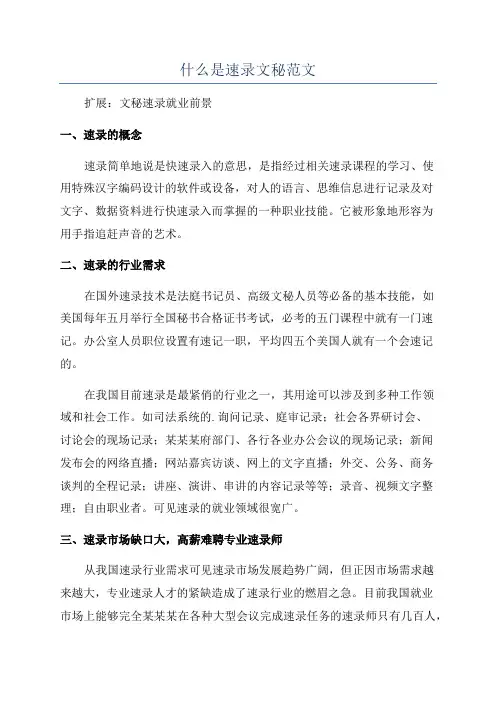 什么是速录文秘范文

扩展：文秘速录就业前景

一、速录的概念

速录简单地说是快速录入的意思，是指经过相关速录课程的学习、使用特殊汉字编码设计的软件或设备，对人的语言、思维信息进行记录及对文字、数据资料进行快速录入而掌握的一种职业技能。它被形象地形容为用手指追赶声音的艺术。

二、速录的行业需求

在国外速录技术是法庭书记员、高级文秘人员等必备的基本技能，如美国每年五月举行全国秘书合格证书考试，必考的五门课程中就有一门速记。办公室人员职位设置有速记一职，平均四五个美国人就有一个会速记的。

在我国目前速录是最紧俏的行业之一，其用途可以涉及到多种工作领域和社会工作。如司法系统的.询问记录、庭审记录；社会各界研讨会、讨论会的现场记录；某某某府部门、各行各业办公会议的现场记录；新闻发布会的网络直播；网站嘉宾访谈、网上的文字直播；外交、公务、商务谈判的全程记录；讲座、演讲、串讲的内容记录等等；录音、视频文字整理；自由职业者。可见速录的就业领域很宽广。

三、速录市场缺口大，高薪难聘专业速录师

从我国速录行业需求可见速录市场发展趋势广阔，但正因市场需求越来越大，专业速录人才的紧缺造成了速录行业的燃眉之急。目前我国就业市场上能够完全某某某在各种大型会议完成速录任务的速录师只有几百人，